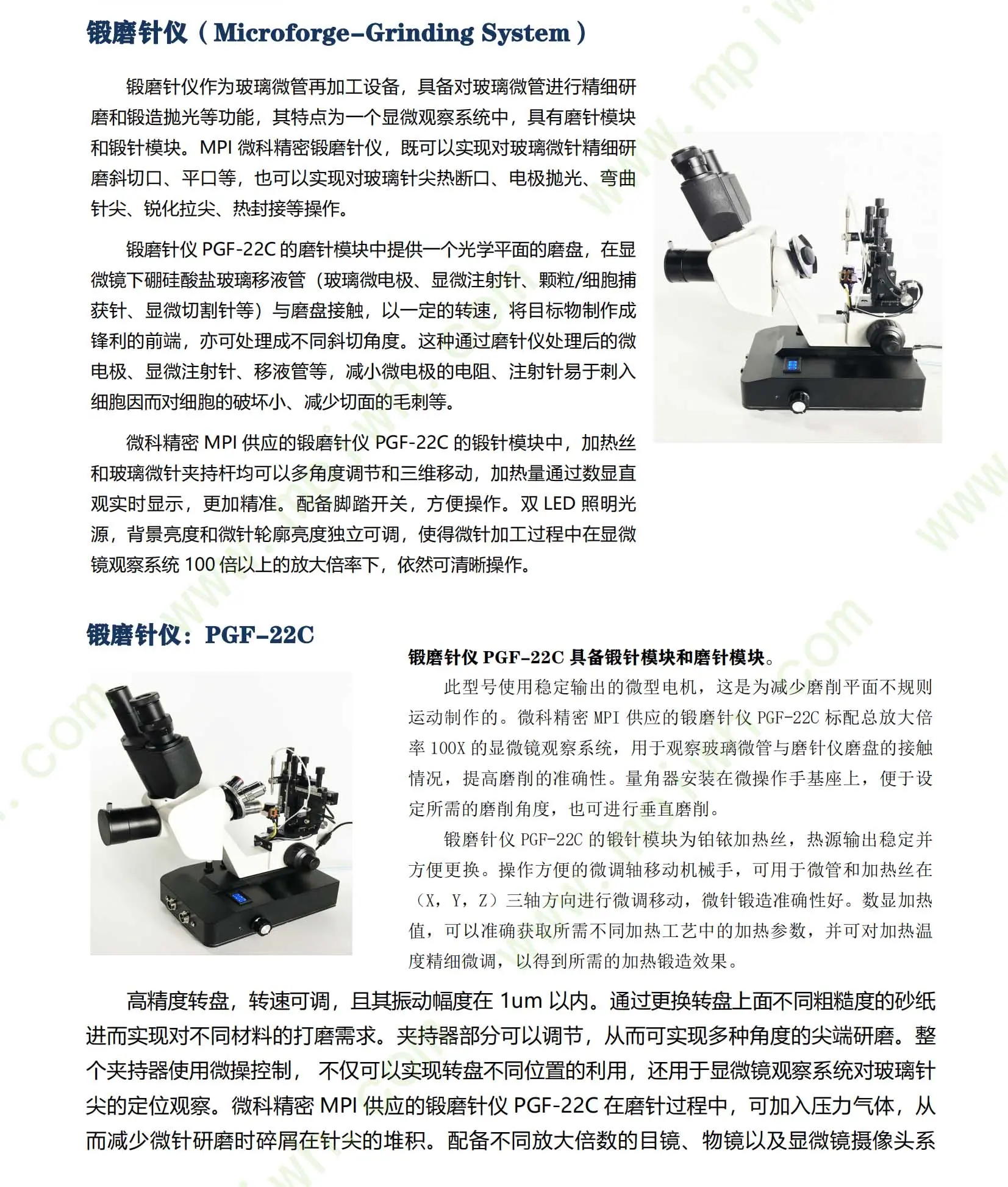 锻磨针仪（Microforge-Grinding System）

锻磨针仪作为玻璃微管再加工设备，具备对玻璃微管进行精细研磨和锻造抛光等功能，其特点为一个显微观察系统中，具有磨针模块和锻针模块。MPI 微科精密锻磨针仪，既可以实现对玻璃微针精细研磨斜切口、平口等，也可以实现对玻璃针尖热断口、电极抛光、弯曲针尖、锐化拉尖、热封接等操作。

锻磨针仪 PGF-22C 的磨针模块中提供一个光学平面的磨盘，在显微镜下硼硅酸盐玻璃移液管（玻璃微电极、显微注射针、颗粒/细胞捕获针、显微切割针等）与磨盘接触，以一定的转速，将目标物制作成锋利的前端，亦可处理成不同斜切角度。这种通过磨针仪处理后的微电极、显微注射针、移液管等，减小微电极的电阻、注射针易于刺入细胞因而对细胞的破坏小、减少切面的毛刺等。

微科精密 MPI 供应的锻磨针仪 PGF-22C 的锻针模块中，加热丝和玻璃微针夹持杆均可以多角度调节和三维移动，加热量通过数显直观实时显示，更加精准。配备脚踏开关，方便操作。双 LED 照明光源，背景亮度和微针轮廓亮度独立可调，使得微针加工过程中在显微镜观察系统 100 倍以上的放大倍率下，依然可清晰操作。

锻磨针仪：PGF-22C

锻磨针仪 PGF-22C 具备锻针模块和磨针模块。

此型号使用稳定输出的微型电机，这是为减少磨削平面不规则运动制作的。微科精密 MPI 供应的锻磨针仪 PGF-22C 标配总放大倍率 100X 的显微镜观察系统，用于观察玻璃微管与磨针仪磨盘的接触情况，提高磨削的准确性。量角器安装在微操作手基座上，便于设定所需的磨削角度，也可进行垂直磨削。

锻磨针仪 PGF-22C 的锻针模块为铂铱加热丝，热源输出稳定并方便更换。操作方便的微调轴移动机械手，可用于微管和加热丝在（X，Y，Z）三轴方向进行微调移动，微针锻造准确性好。数显加热值，可以准确获取所需不同加热工艺中的加热参数，并可对加热温度精细微调，以得到所需的加热锻造效果。

高精度转盘，转速可调，且其振动幅度在 1um 以内。通过更换转盘上面不同粗糙度的砂纸进而实现对不同材料的打磨需求。夹持器部分可以调节，从而可实现多种角度的尖端研磨。整个夹持器使用微操控制， 不仅可以实现转盘不同位置的利用，还用于显微镜观察系统对玻璃针尖的定位观察。微科精密 MPI 供应的锻磨针仪 PGF-22C 在磨针过程中，可加入压力气体，从而减少微针研磨时碎屑在针尖的堆积。配备不同放大倍数的目镜、物镜以及显微镜摄像头系